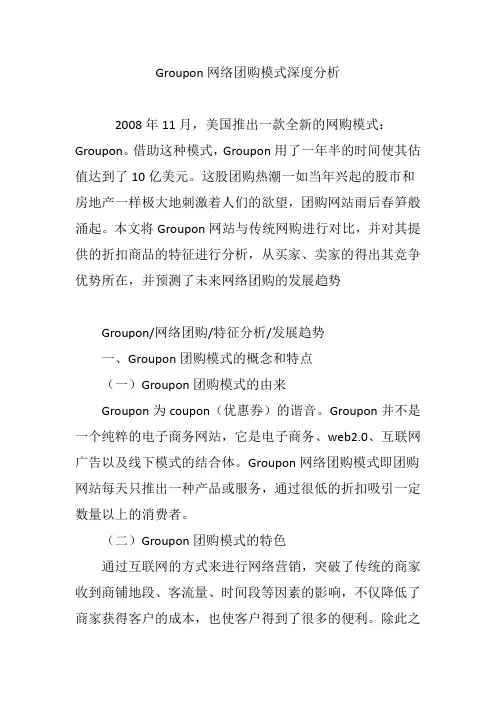 Groupon 网络团购模式深度分析

2008 年 11 月，美国推出一款全新的网购模式：Groupon。借助这种模式，Groupon 用了一年半的时间使其估值达到了 10 亿美元。这股团购热潮一如当年兴起的股市和房地产一样极大地刺激着人们的欲望，团购网站雨后春笋般涌起。本文将 Groupon 网站与传统网购进行对比，并对其提供的折扣商品的特征进行分析，从买家、卖家的得出其竞争优势所在，并预测了未来网络团购的发展趋势

Groupon/网络团购/特征分析/发展趋势

一、Groupon 团购模式的概念和特点

（一）Groupon 团购模式的由来

Groupon 为 coupon（优惠券）的谐音。Groupon 并不是一个纯粹的电子商务网站，它是电子商务、web2.0、互联网广告以及线下模式的结合体。Groupon 网络团购模式即团购网站每天只推出一种产品或服务，通过很低的折扣吸引一定数量以上的消费者。

（二）Groupon 团购模式的特色

通过互联网的方式来进行网络营销，突破了传统的商家收到商铺地段、客流量、时间段等因素的影响，不仅降低了商家获得客户的成本，也使客户得到了很多的便利。除此之